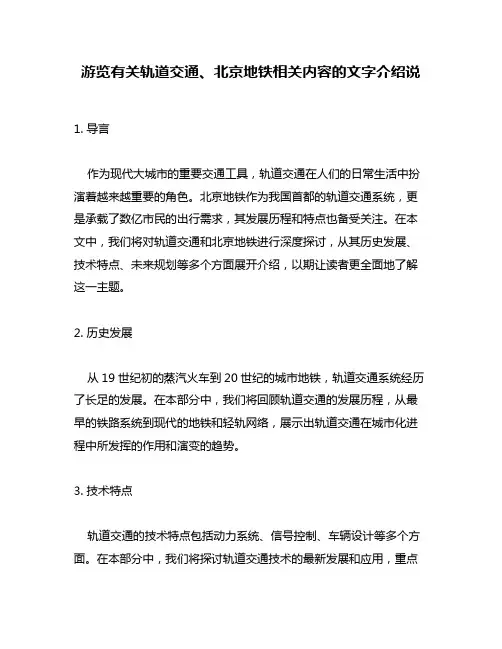 游览有关轨道交通、北京地铁相关内容的文字介绍说

1. 导言

作为现代大城市的重要交通工具，轨道交通在人们的日常生活中扮演着越来越重要的角色。北京地铁作为我国首都的轨道交通系统，更是承载了数亿市民的出行需求，其发展历程和特点也备受关注。在本文中，我们将对轨道交通和北京地铁进行深度探讨，从其历史发展、技术特点、未来规划等多个方面展开介绍，以期让读者更全面地了解这一主题。

2. 历史发展

从 19 世纪初的蒸汽火车到 20 世纪的城市地铁，轨道交通系统经历了长足的发展。在本部分中，我们将回顾轨道交通的发展历程，从最早的铁路系统到现代的地铁和轻轨网络，展示出轨道交通在城市化进程中所发挥的作用和演变的趋势。

3. 技术特点

轨道交通的技术特点包括动力系统、信号控制、车辆设计等多个方面。在本部分中，我们将探讨轨道交通技术的最新发展和应用，重点